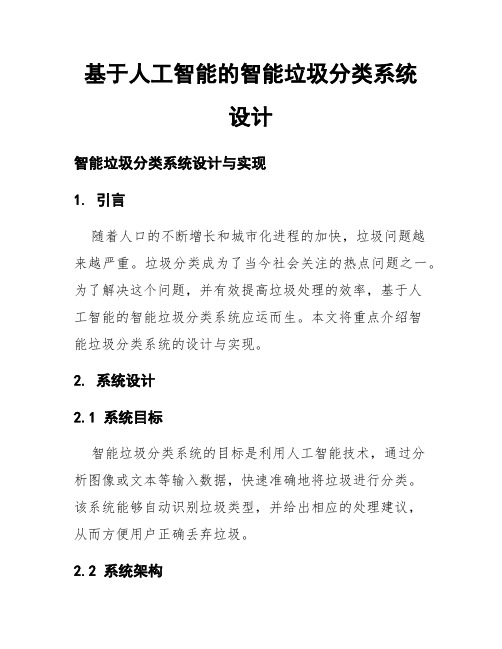 基于人工智能的智能垃圾分类系统设计

智能垃圾分类系统设计与实现

1. 引言

随着人口的不断增长和城市化进程的加快，垃圾问题越来越严重。垃圾分类成为了当今社会关注的热点问题之一。为了解决这个问题，并有效提高垃圾处理的效率，基于人工智能的智能垃圾分类系统应运而生。本文将重点介绍智能垃圾分类系统的设计与实现。

2. 系统设计

2.1 系统目标

智能垃圾分类系统的目标是利用人工智能技术，通过分析图像或文本等输入数据，快速准确地将垃圾进行分类。该系统能够自动识别垃圾类型，并给出相应的处理建议，从而方便用户正确丢弃垃圾。

2.2 系统架构